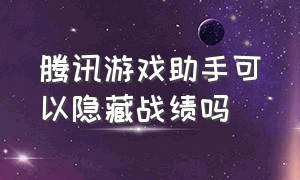 腾讯游戏助手可以隐藏战绩吗